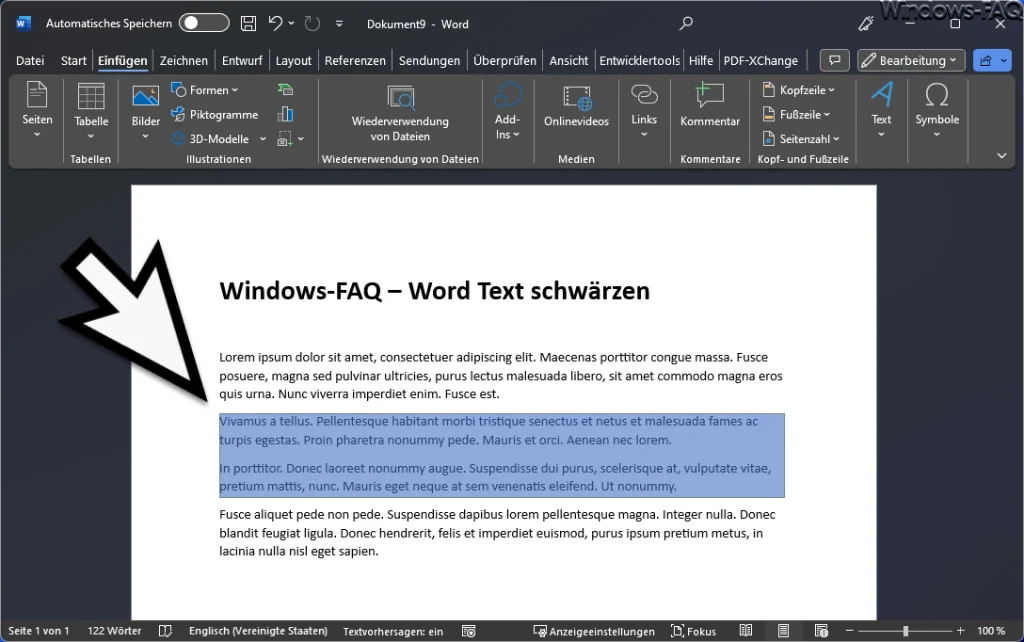 Automatisches Speichern
Dokument9 - Word
Windows-FAQ

Datei Start Einfügen Zeichnen Entwurf Layout Referenzen Sendungen Überprüfen Ansicht Entwicklertools Hilfe PDF-XChange
Bearbeitung

Seiten
Tabelle
Tabellen
Bilder
Formen
Piktogramme
3D-Modelle
Illustrationen
Wiederverwendung von Dateien
Wiederverwendung von Dateien
Add-Ins
Onlinevideos
Medien
Links
Kommentar
Kommentare
Kopfzeile
Fußzeile
Seitenzahl
Kopf- und Fußzeile
Text
Symbole

Windows-FAQ – Word Text schwärzen

Lorem ipsum dolor sit amet, consectetuer adipiscing elit. Maecenas porttitor congue massa. Fusce posuere, magna sed pulvinar ultricies, purus lectus malesuada libero, sit amet commodo magna eros quis urna. Nunc viverra imperdiet enim. Fusce est.

Vivamus a tellus. Pellentesque habitant morbi tristique senectus et netus et malesuada fames ac turpis egestas. Proin pharetra nonummy pede. Mauris et orci. Aenean nec lorem.

In porttitor. Donec laoreet nonummy augue. Suspendisse dui purus, scelerisque at, vulputate vitae, pretium mattis, nunc. Mauris eget neque at sem venenatis eleifend. Ut nonummy.

Fusce aliquet pede non pede. Suspendisse dapibus lorem pellentesque magna. Integer nulla. Donec blandit feugiat ligula. Donec hendrerit, felis et imperdiet euismod, purus ipsum pretium metus, in lacinia nulla nisl eget sapien.

Seite 1 von 1 122 Wörter Englisch (Vereinigte Staaten) Textvorhersagen: ein Anzeigeeinstellungen Fokus 100 %